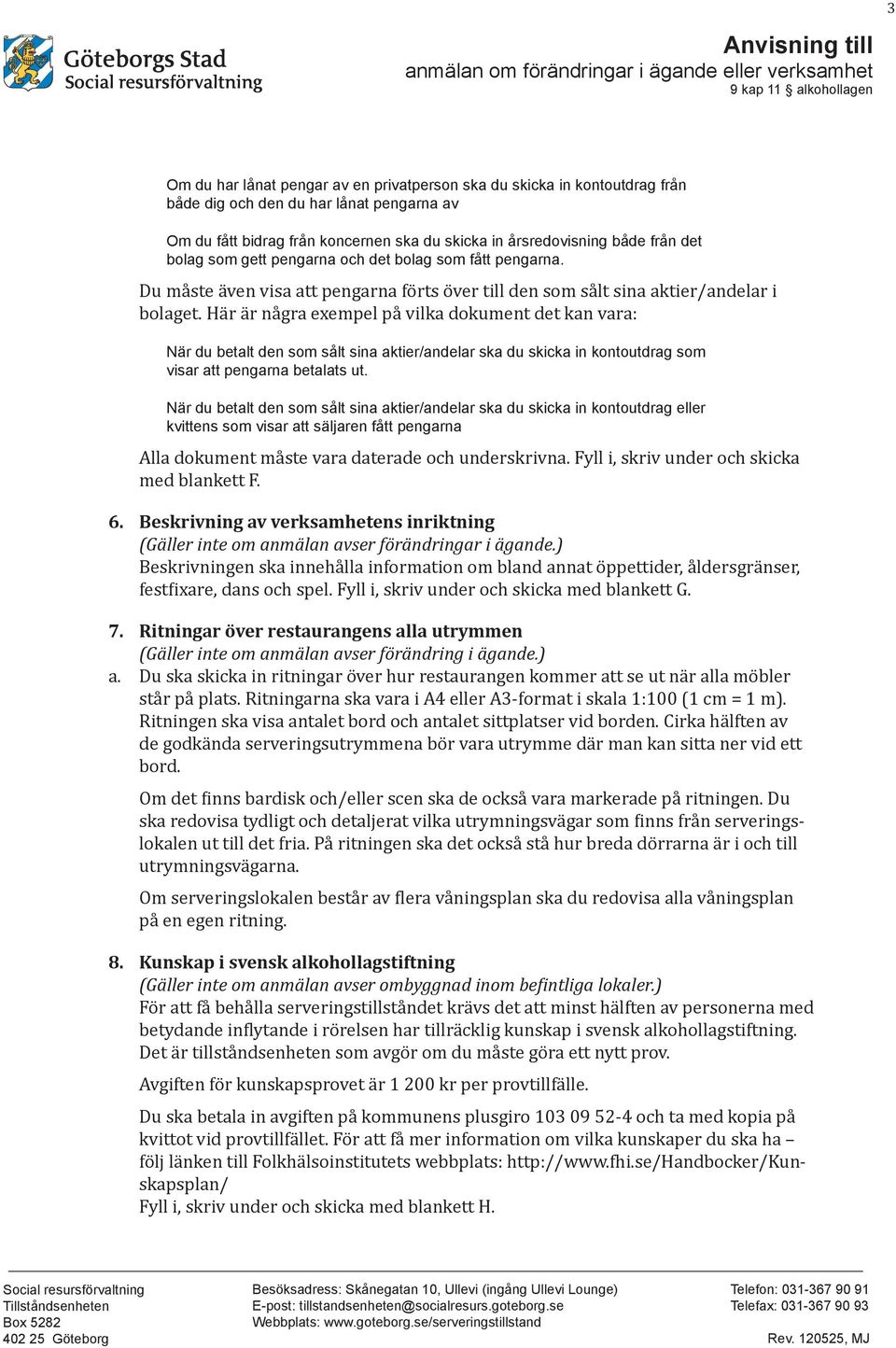 3

Göteborgs Stad
Social resursförvaltning

Anvisning till
anmälan om förändringar i ägande eller verksamhet
9 kap 11 § alkohollagen

Om du har lånat pengar av en privatperson ska du skicka in kontoutdrag från både dig och den du har lånat pengarna av

Om du fått bidrag från koncernen ska du skicka in årsredovisning både från det bolag som gett pengarna och det bolag som fått pengarna.

Du måste även visa att pengarna förts över till den som sålt sina aktier/andelar i bolaget. Här är några exempel på vilka dokument det kan vara:

När du betalt den som sålt sina aktier/andelar ska du skicka in kontoutdrag som visar att pengarna betalats ut.

När du betalt den som sålt sina aktier/andelar ska du skicka in kontoutdrag eller kvittens som visar att säljaren fått pengarna

Alla dokument måste vara daterade och underskrivna. Fyll i, skriv under och skicka med blankett F.

6. Beskrivning av verksamhetens inriktning
(Gäller inte om anmälan avser förändringar i ägande.)
Beskrivningen ska innehålla information om bland annat öppettider, åldersgränser, festfixare, dans och spel. Fyll i, skriv under och skicka med blankett G.

7. Ritningar över restaurangens alla utrymmen
(Gäller inte om anmälan avser förändring i ägande.)
a. Du ska skicka in ritningar över hur restaurangen kommer att se ut när alla möbler står på plats. Ritningarna ska vara i A4 eller A3-format i skala 1:100 (1 cm = 1 m). Ritningen ska visa antalet bord och antalet sittplatser vid borden. Cirka hälften av de godkända serveringsutrymmena bör vara utrymme där man kan sitta ner vid ett bord.

Om det finns bardisk och/eller scen ska de också vara markerade på ritningen. Du ska redovisa tydligt och detaljerat vilka utrymningsvägar som finns från serveringslokalen ut till det fria. På ritningen ska det också stå hur breda dörrarna är i och till utrymningsvägarna.

Om serveringslokalen består av flera våningsplan ska du redovisa alla våningsplan på en egen ritning.

8. Kunskap i svensk alkohollagstiftning
(Gäller inte om anmälan avser ombyggnad inom befintliga lokaler.)
För att få behålla serveringstillståndet krävs det att minst hälften av personerna med betydande inflytande i rörelsen har tillräcklig kunskap i svensk alkohollagstiftning. Det är tillståndsenheten som avgör om du måste göra ett nytt prov.

Avgiften för kunskapsprovet är 1 200 kr per provtillfälle.

Du ska betala in avgiften på kommunens plusgiro 103 09 52-4 och ta med kopia på kvittot vid provtillfället. För att få mer information om vilka kunskaper du ska ha – följ länken till Folkhälsoinstitutets webbplats: http://www.fhi.se/Handbocker/Kunskapsplan/
Fyll i, skriv under och skicka med blankett H.

Social resursförvaltning
Tillståndsenheten
Box 5282
402 25 Göteborg

Besöksadress: Skånegatan 10, Ullevi (ingång Ullevi Lounge)
E-post: tillstandsenheten@socialresurs.goteborg.se
Webbplats: www.goteborg.se/serveringstillstand

Telefon: 031-367 90 91
Telefax: 031-367 90 93

Rev. 120525, MJ